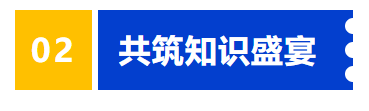 02

共筑知识盛宴